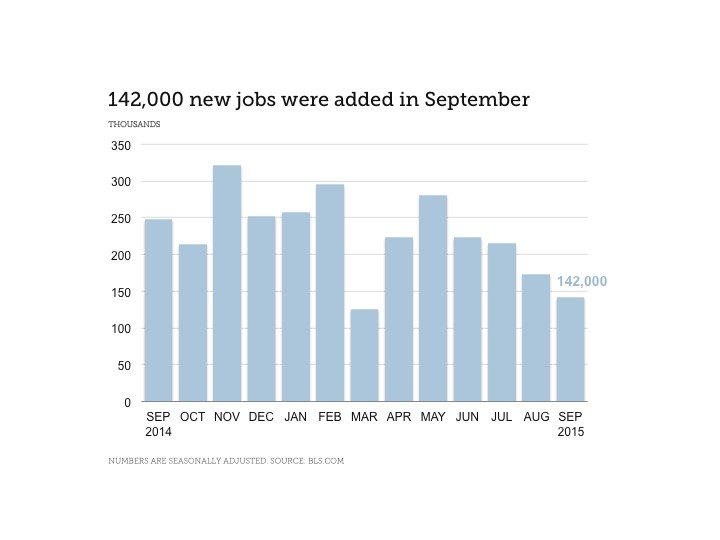 142,000 new jobs were added in September

THOUSANDS

350
300
250
200
150
100
50
0

142,000

SEP 2014 OCT NOV DEC JAN FEB MAR APR MAY JUN JUL AUG SEP 2015

NUMBERS ARE SEASONALLY ADJUSTED. SOURCE: BLS.COM